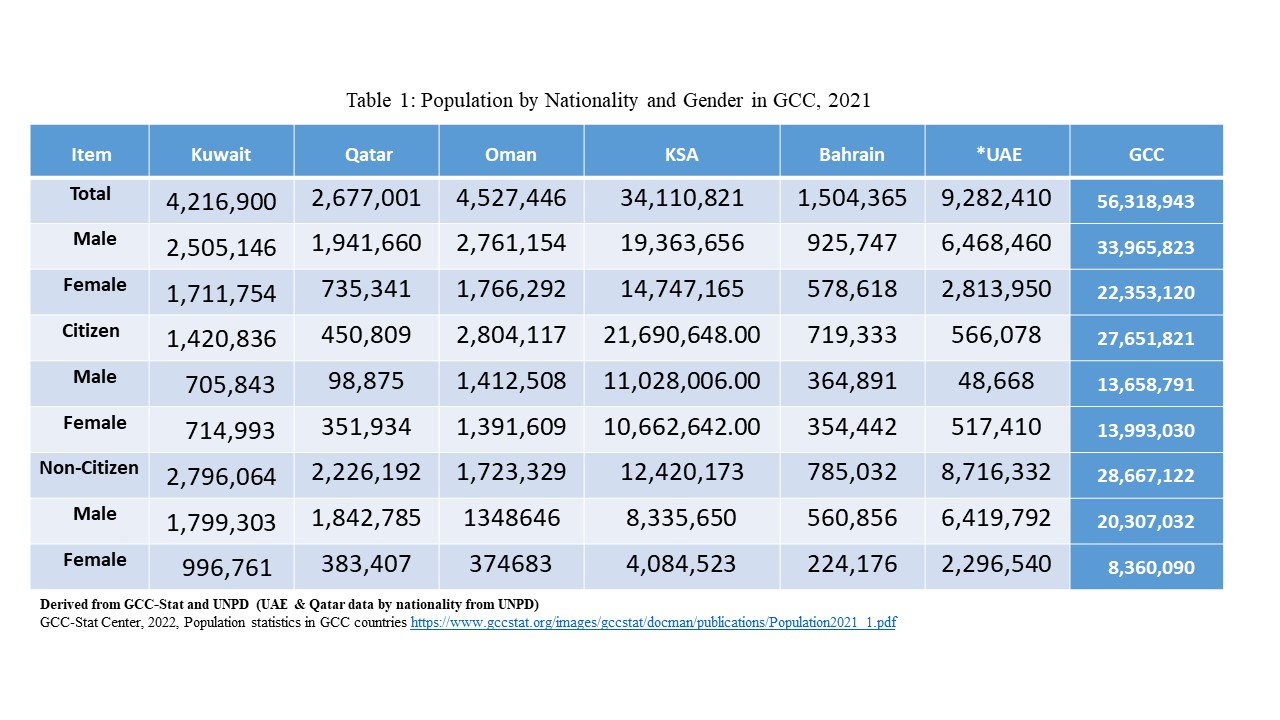 Table 1: Population by Nationality and Gender in GCC, 2021

| Item | Kuwait | Qatar | Oman | KSA | Bahrain | *UAE | GCC |
|---|---|---|---|---|---|---|---|
| Total | 4,216,900 | 2,677,001 | 4,527,446 | 34,110,821 | 1,504,365 | 9,282,410 | 56,318,943 |
| Male | 2,505,146 | 1,941,660 | 2,761,154 | 19,363,656 | 925,747 | 6,468,460 | 33,965,823 |
| Female | 1,711,754 | 735,341 | 1,766,292 | 14,747,165 | 578,618 | 2,813,950 | 22,353,120 |
| Citizen | 1,420,836 | 450,809 | 2,804,117 | 21,690,648.00 | 719,333 | 566,078 | 27,651,821 |
| Male | 705,843 | 98,875 | 1,412,508 | 11,028,006.00 | 364,891 | 48,668 | 13,658,791 |
| Female | 714,993 | 351,934 | 1,391,609 | 10,662,642.00 | 354,442 | 517,410 | 13,993,030 |
| Non-Citizen | 2,796,064 | 2,226,192 | 1,723,329 | 12,420,173 | 785,032 | 8,716,332 | 28,667,122 |
| Male | 1,799,303 | 1,842,785 | 1348646 | 8,335,650 | 560,856 | 6,419,792 | 20,307,032 |
| Female | 996,761 | 383,407 | 374683 | 4,084,523 | 224,176 | 2,296,540 | 8,360,090 |

Derived from GCC-Stat and UNPD (UAE & Qatar data by nationality from UNPD)
GCC-Stat Center, 2022, Population statistics in GCC countries https://www.gccstat.org/images/gccstat/docman/publications/Population2021_1.pdf